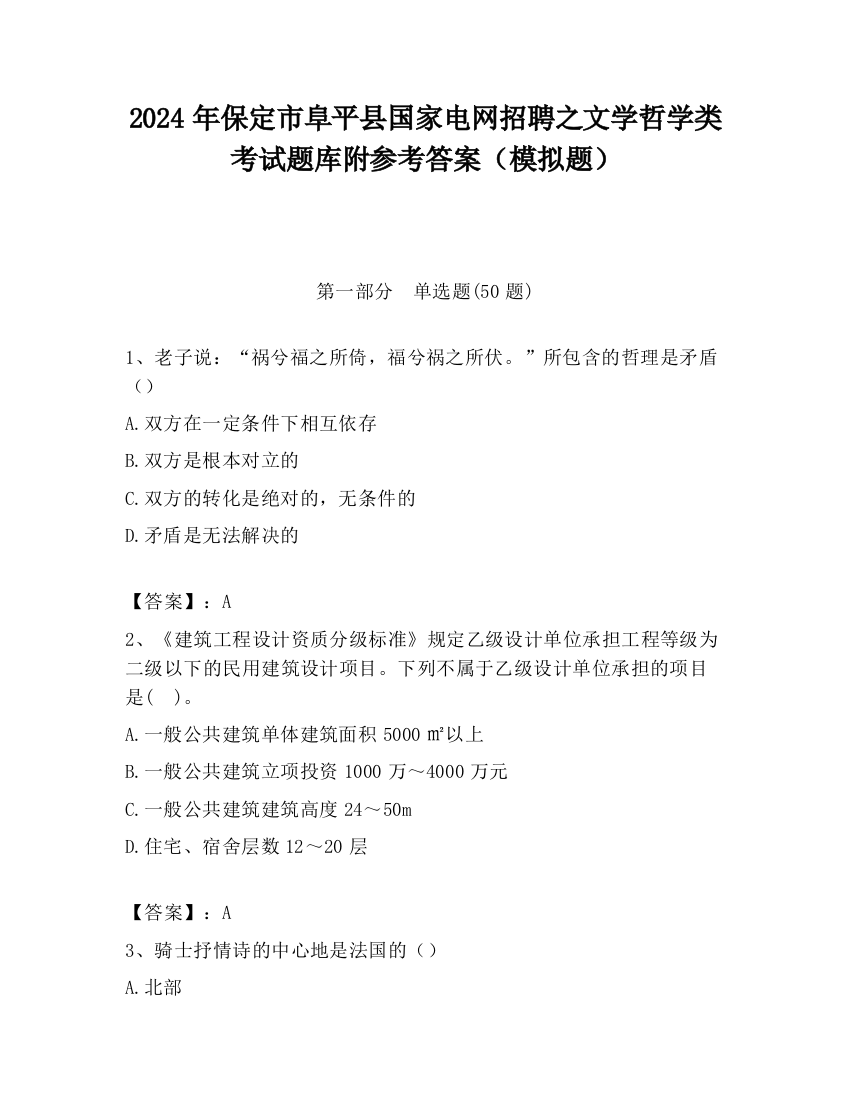 2024 年保定市阜平县国家电网招聘之文学哲学类考试题库附参考答案（模拟题）

第一部分　单选题(50 题)

1、老子说：“祸兮福之所倚，福兮祸之所伏。”所包含的哲理是矛盾（）

A.双方在一定条件下相互依存

B.双方是根本对立的

C.双方的转化是绝对的，无条件的

D.矛盾是无法解决的

【答案】：A

2、《建筑工程设计资质分级标准》规定乙级设计单位承担工程等级为二级以下的民用建筑设计项目。下列不属于乙级设计单位承担的项目是(　)。

A.一般公共建筑单体建筑面积 5000 ㎡以上

B.一般公共建筑立项投资 1000 万～4000 万元

C.一般公共建筑建筑高度 24～50m

D.住宅、宿舍层数 12～20 层

【答案】：A

3、骑士抒情诗的中心地是法国的（）

A.北部